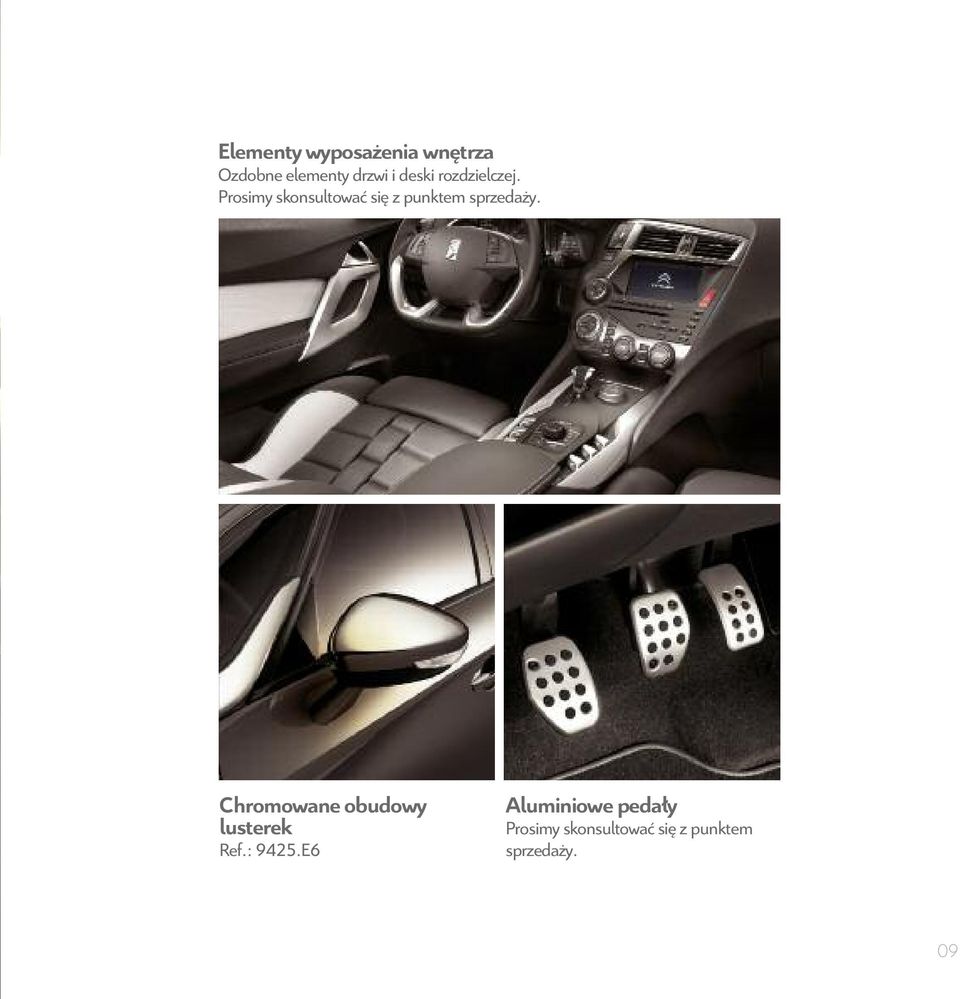 Elementy wyposażenia wnętrza
Ozdobne elementy drzwi i deski rozdzielczej. Prosimy skonsultować się z punktem sprzedaży.

Chromowane obudowy lusterek
Ref.: 9425.E6

Aluminiowe pedały
Prosimy skonsultować się z punktem sprzedaży.

09